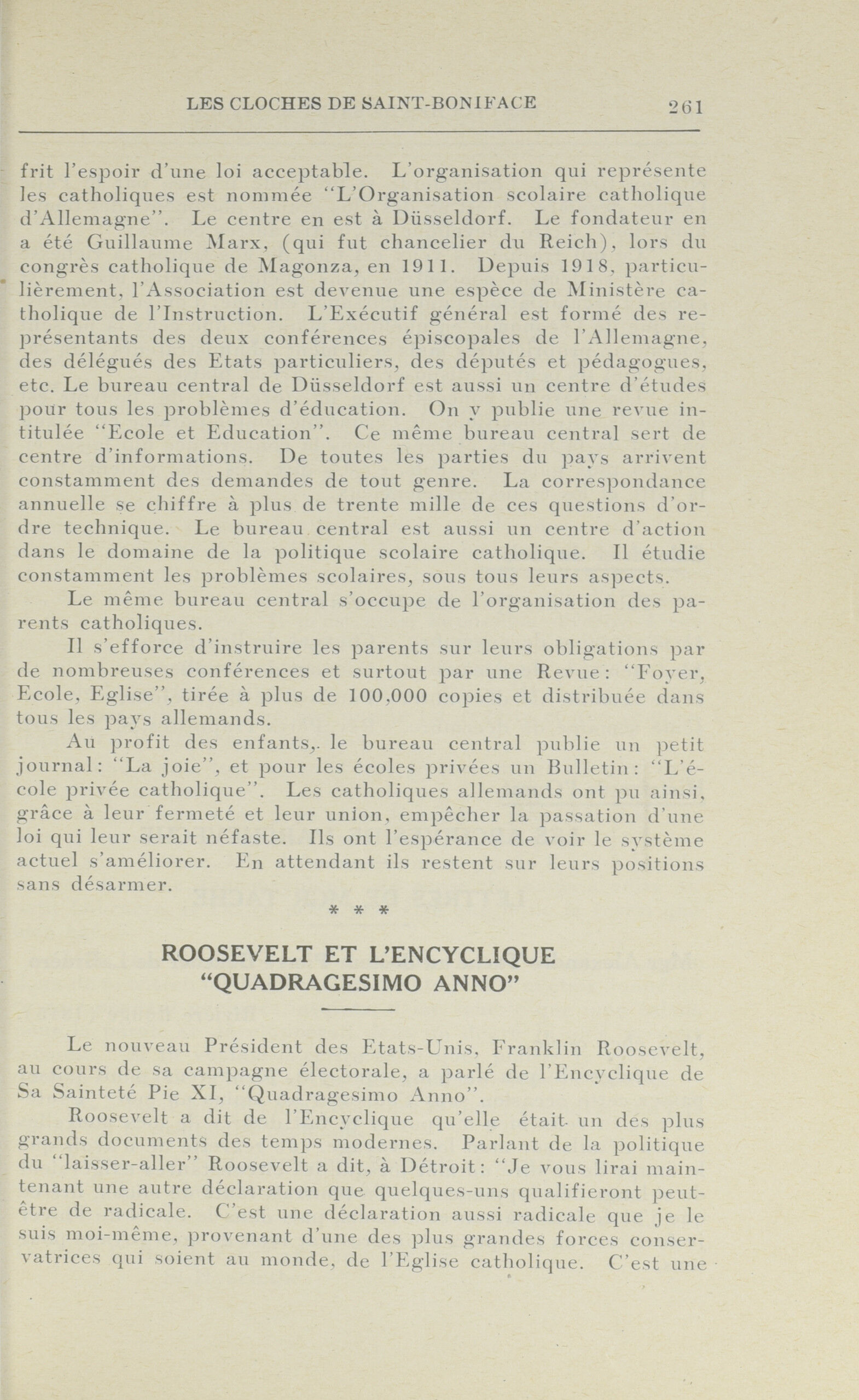 LES CLOCHES DE SAINT-BONIFACE 261

frit l'espoir d'une loi acceptable. L'organisation qui représente les catholiques est nommée "L'Organisation scolaire catholique d'Allemagne". Le centre en est à Düsseldorf. Le fondateur en a été Guillaume Marx, (qui fut chancelier du Reich), lors du congrès catholique de Magonza, en 1911. Depuis 1918, particulièrement, l'Association est devenue une espèce de Ministère catholique de l'Instruction. L'Exécutif général est formé des représentants des deux conférences épiscopales de l'Allemagne, des délégués des Etats particuliers, des députés et pédagogues, etc. Le bureau central de Düsseldorf est aussi un centre d'études pour tous les problèmes d'éducation. On y publie une revue intitulée "Ecole et Education". Ce même bureau central sert de centre d'informations. De toutes les parties du pays arrivent constamment des demandes de tout genre. La correspondance annuelle se chiffre à plus de trente mille de ces questions d'ordre technique. Le bureau central est aussi un centre d'action dans le domaine de la politique scolaire catholique. Il étudie constamment les problèmes scolaires, sous tous leurs aspects.

Le même bureau central s'occupe de l'organisation des parents catholiques.

Il s'efforce d'instruire les parents sur leurs obligations par de nombreuses conférences et surtout par une Revue: "Foyer, Ecole, Eglise", tirée à plus de 100,000 copies et distribuée dans tous les pays allemands.

Au profit des enfants,. le bureau central publie un petit journal: "La joie", et pour les écoles privées un Bulletin: "L'école privée catholique". Les catholiques allemands ont pu ainsi, grâce à leur fermeté et leur union, empêcher la passation d'une loi qui leur serait néfaste. Ils ont l'espérance de voir le système actuel s'améliorer. En attendant ils restent sur leurs positions sans désarmer.

* * *

ROOSEVELT ET L'ENCYCLIQUE "QUADRAGESIMO ANNO"

Le nouveau Président des Etats-Unis, Franklin Roosevelt, au cours de sa campagne électorale, a parlé de l'Encyclique de Sa Sainteté Pie XI, "Quadragesimo Anno".

Roosevelt a dit de l'Encyclique qu'elle était un des plus grands documents des temps modernes. Parlant de la politique du "laisser-aller" Roosevelt a dit, à Détroit: "Je vous lirai maintenant une autre déclaration que quelques-uns qualifieront peut-être de radicale. C'est une déclaration aussi radicale que je le suis moi-même, provenant d'une des plus grandes forces conservatrices qui soient au monde, de l'Eglise catholique. C'est une